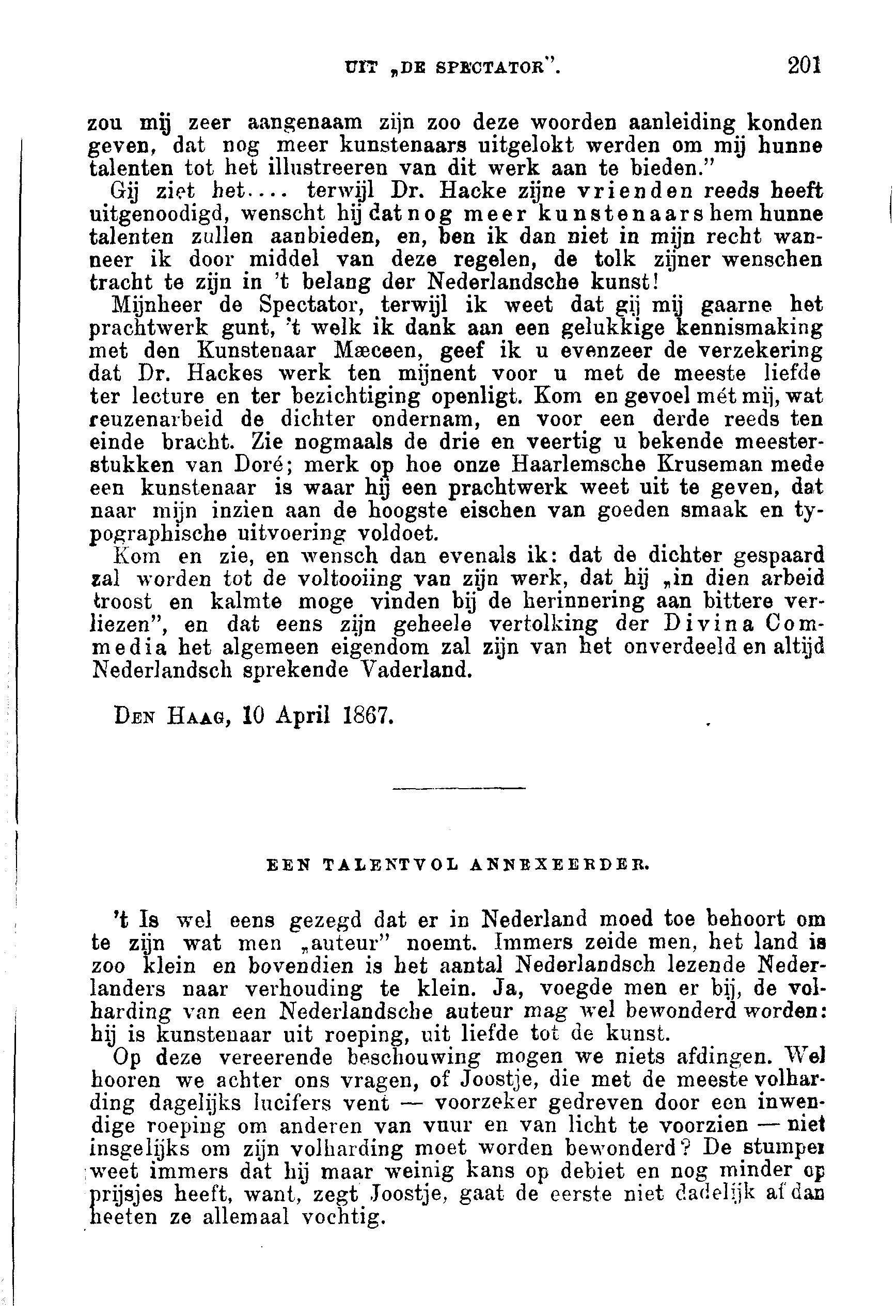 UIT „DE SPECTATOR". 201

zou mij zeer aangenaam zijn zoo deze woorden aanleiding konden geven, dat nog meer kunstenaars uitgelokt werden om mij hunne talenten tot het illustreeren van dit werk aan te bieden."

Gij ziet het.... terwijl Dr. Hacke zijne vrienden reeds heeft uitgenoodigd, wenscht hij dat nog meer kunstenaars hem hunne talenten zullen aanbieden, en, ben ik dan niet in mijn recht wanneer ik door middel van deze regelen, de tolk zijner wenschen tracht te zijn in 't belang der Nederlandsche kunst!

Mijnheer de Spectator, terwijl ik weet dat gij mij gaarne het prachtwerk gunt, 't welk ik dank aan een gelukkige kennismaking met den Kunstenaar Mæceen, geef ik u evenzeer de verzekering dat Dr. Hackes werk ten mijnent voor u met de meeste liefde ter lecture en ter bezichtiging openligt. Kom en gevoel mét mij, wat reuzenarbeid de dichter ondernam, en voor een derde reeds ten einde bracht. Zie nogmaals de drie en veertig u bekende meesterstukken van Doré; merk op hoe onze Haarlemsche Kruseman mede een kunstenaar is waar hij een prachtwerk weet uit te geven, dat naar mijn inzien aan de hoogste eischen van goeden smaak en typographische uitvoering voldoet.

Kom en zie, en wensch dan evenals ik: dat de dichter gespaard zal worden tot de voltooiing van zijn werk, dat hij „in dien arbeid troost en kalmte moge vinden bij de herinnering aan bittere verliezen", en dat eens zijn geheele vertolking der Divina Commedia het algemeen eigendom zal zijn van het onverdeeld en altijd Nederlandsch sprekende Vaderland.

Den Haag, 10 April 1867.

EEN TALENTVOL ANNEXEERDER.

't Is wel eens gezegd dat er in Nederland moed toe behoort om te zijn wat men „auteur" noemt. Immers zeide men, het land is zoo klein en bovendien is het aantal Nederlandsch lezende Nederlanders naar verhouding te klein. Ja, voegde men er bij, de volharding van een Nederlandsche auteur mag wel bewonderd worden: hij is kunstenaar uit roeping, uit liefde tot de kunst.

Op deze vereerende beschouwing mogen we niets afdingen. Wel hooren we achter ons vragen, of Joostje, die met de meeste volharding dagelijks lucifers vent — voorzeker gedreven door een inwendige roeping om anderen van vuur en van licht te voorzien — niet insgelijks om zijn volharding moet worden bewonderd? De stumper weet immers dat hij maar weinig kans op debiet en nog minder op prijsjes heeft, want, zegt Joostje, gaat de eerste niet dadelijk af dan heeten ze allemaal vochtig.